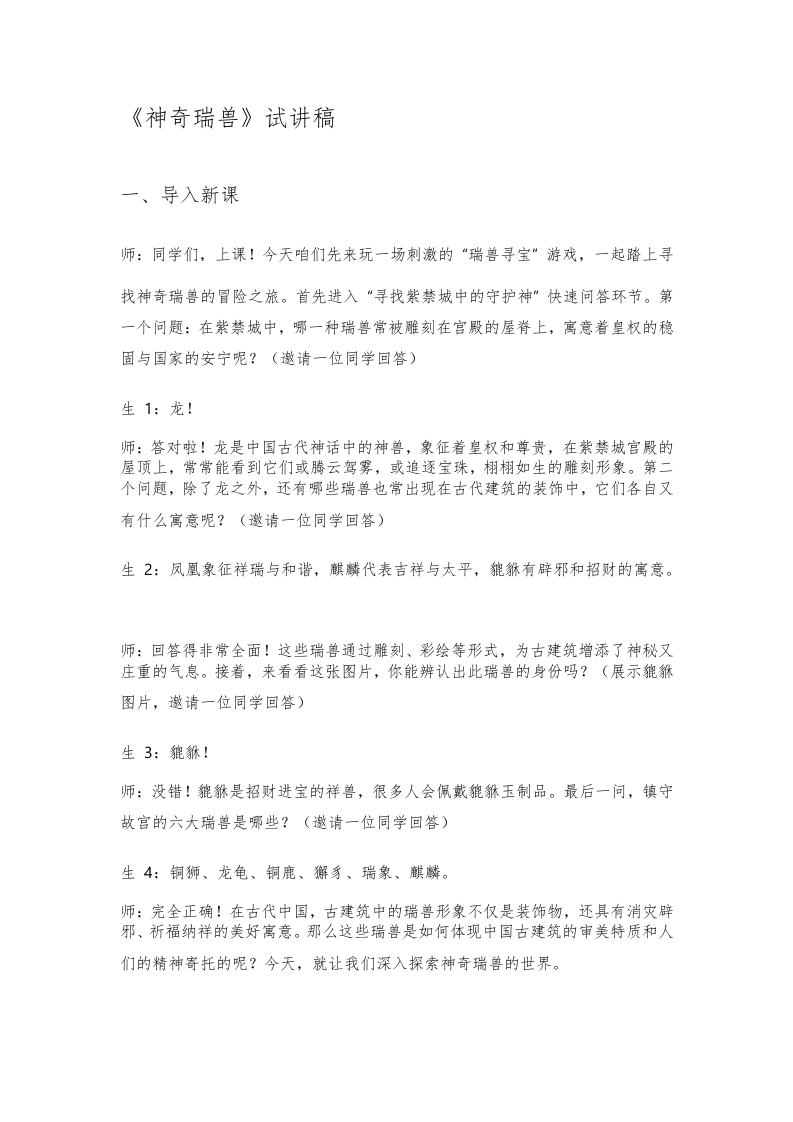 《神奇瑞兽》试讲稿

一、导入新课

师：同学们，上课！今天咱们先来玩一场刺激的“瑞兽寻宝”游戏，一起踏上寻找神奇瑞兽的冒险之旅。首先进入“寻找紫禁城中的守护神”快速问答环节。第一个问题：在紫禁城中，哪一种瑞兽常被雕刻在宫殿的屋脊上，寓意着皇权的稳固与国家的安宁呢？（邀请一位同学回答）

生 1：龙！

师：答对啦！龙是中国古代神话中的神兽，象征着皇权和尊贵，在紫禁城宫殿的屋顶上，常常能看到它们或腾云驾雾，或追逐宝珠，栩栩如生的雕刻形象。第二个问题，除了龙之外，还有哪些瑞兽也常出现在古代建筑的装饰中，它们各自又有什么寓意呢？（邀请一位同学回答）

生 2：凤凰象征祥瑞与和谐，麒麟代表吉祥与太平，貔貅有辟邪和招财的寓意。

师：回答得非常全面！这些瑞兽通过雕刻、彩绘等形式，为古建筑增添了神秘又庄重的气息。接着，来看看这张图片，你能辨认出此瑞兽的身份吗？（展示貔貅图片，邀请一位同学回答）

生 3：貔貅！

师：没错！貔貅是招财进宝的祥兽，很多人会佩戴貔貅玉制品。最后一问，镇守故宫的六大瑞兽是哪些？（邀请一位同学回答）

生 4：铜狮、龙龟、铜鹿、獬豸、瑞象、麒麟。

师：完全正确！在古代中国，古建筑中的瑞兽形象不仅是装饰物，还具有消灾辟邪、祈福纳祥的美好寓意。那么这些瑞兽是如何体现中国古建筑的审美特质和人们的精神寄托的呢？今天，就让我们深入探索神奇瑞兽的世界。